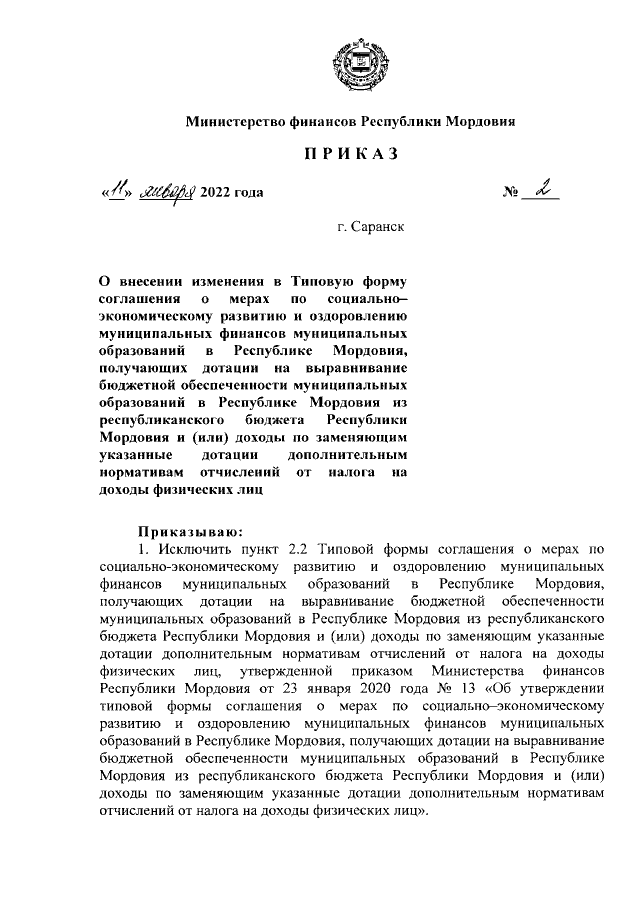 Министерство финансов Республики Мордовия

ПРИКАЗ

«11» января 2022 года

№ 2

г. Саранск

О внесении изменения в Типовую форму соглашения о мерах по социально–экономическому развитию и оздоровлению муниципальных финансов муниципальных образований в Республике Мордовия, получающих дотации на выравнивание бюджетной обеспеченности муниципальных образований в Республике Мордовия из республиканского бюджета Республики Мордовия и (или) доходы по заменяющим указанные дотации дополнительным нормативам отчислений от налога на доходы физических лиц

Приказываю:

1. Исключить пункт 2.2 Типовой формы соглашения о мерах по социально-экономическому развитию и оздоровлению муниципальных финансов муниципальных образований в Республике Мордовия, получающих дотации на выравнивание бюджетной обеспеченности муниципальных образований в Республике Мордовия из республиканского бюджета Республики Мордовия и (или) доходы по заменяющим указанные дотации дополнительным нормативам отчислений от налога на доходы физических лиц, утвержденной приказом Министерства финансов Республики Мордовия от 23 января 2020 года № 13 «Об утверждении типовой формы соглашения о мерах по социально–экономическому развитию и оздоровлению муниципальных финансов муниципальных образований в Республике Мордовия, получающих дотации на выравнивание бюджетной обеспеченности муниципальных образований в Республике Мордовия из республиканского бюджета Республики Мордовия и (или) доходы по заменяющим указанные дотации дополнительным нормативам отчислений от налога на доходы физических лиц».